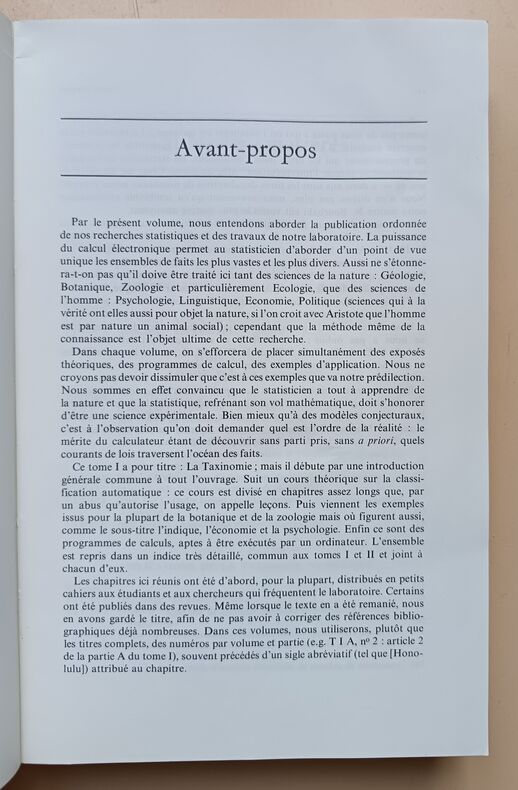 Avant-propos

Par le présent volume, nous entendons aborder la publication ordonnée de nos recherches statistiques et des travaux de notre laboratoire. La puissance du calcul électronique permet au statisticien d'aborder d'un point de vue unique les ensembles de faits les plus vastes et les plus divers. Aussi ne s'étonnera-t-on pas qu'il doive être traité ici tant des sciences de la nature : Géologie, Botanique, Zoologie et particulièrement Ecologie, que des sciences de l'homme : Psychologie, Linguistique, Economie, Politique (sciences qui à la vérité ont elles aussi pour objet la nature, si l'on croit avec Aristote que l'homme est par nature un animal social) ; cependant que la méthode même de la connaissance est l'objet ultime de cette recherche.

Dans chaque volume, on s'efforcera de placer simultanément des exposés théoriques, des programmes de calcul, des exemples d'application. Nous ne croyons pas devoir dissimuler que c'est à ces exemples que va notre prédilection. Nous sommes en effet convaincu que le statisticien a tout à apprendre de la nature et que la statistique, refrénant son vol mathématique, doit s'honorer d'être une science expérimentale. Bien mieux qu'à des modèles conjecturaux, c'est à l'observation qu'on doit demander quel est l'ordre de la réalité : le mérite du calculateur étant de découvrir sans parti pris, sans a priori, quels courants de lois traversent l'océan des faits.

Ce tome I a pour titre : La Taxinomie ; mais il débute par une introduction générale commune à tout l'ouvrage. Suit un cours théorique sur la classification automatique : ce cours est divisé en chapitres assez longs que, par un abus qu'autorise l'usage, on appelle leçons. Puis viennent les exemples issus pour la plupart de la botanique et de la zoologie mais où figurent aussi, comme le sous-titre l'indique, l'économie et la psychologie. Enfin ce sont des programmes de calculs, aptes à être exécutés par un ordinateur. L'ensemble est repris dans un indice très détaillé, commun aux tomes I et II et joint à chacun d'eux.

Les chapitres ici réunis ont été d'abord, pour la plupart, distribués en petits cahiers aux étudiants et aux chercheurs qui fréquentent le laboratoire. Certains ont été publiés dans des revues. Même lorsque le texte en a été remanié, nous en avons gardé le titre, afin de ne pas avoir à corriger des références bibliographiques déjà nombreuses. Dans ces volumes, nous utiliserons, plutôt que les titres complets, des numéros par volume et partie (e.g. T I A, nº 2 : article 2 de la partie A du tome I), souvent précédés d'un sigle abréviatif (tel que [Honolulu]) attribué au chapitre.